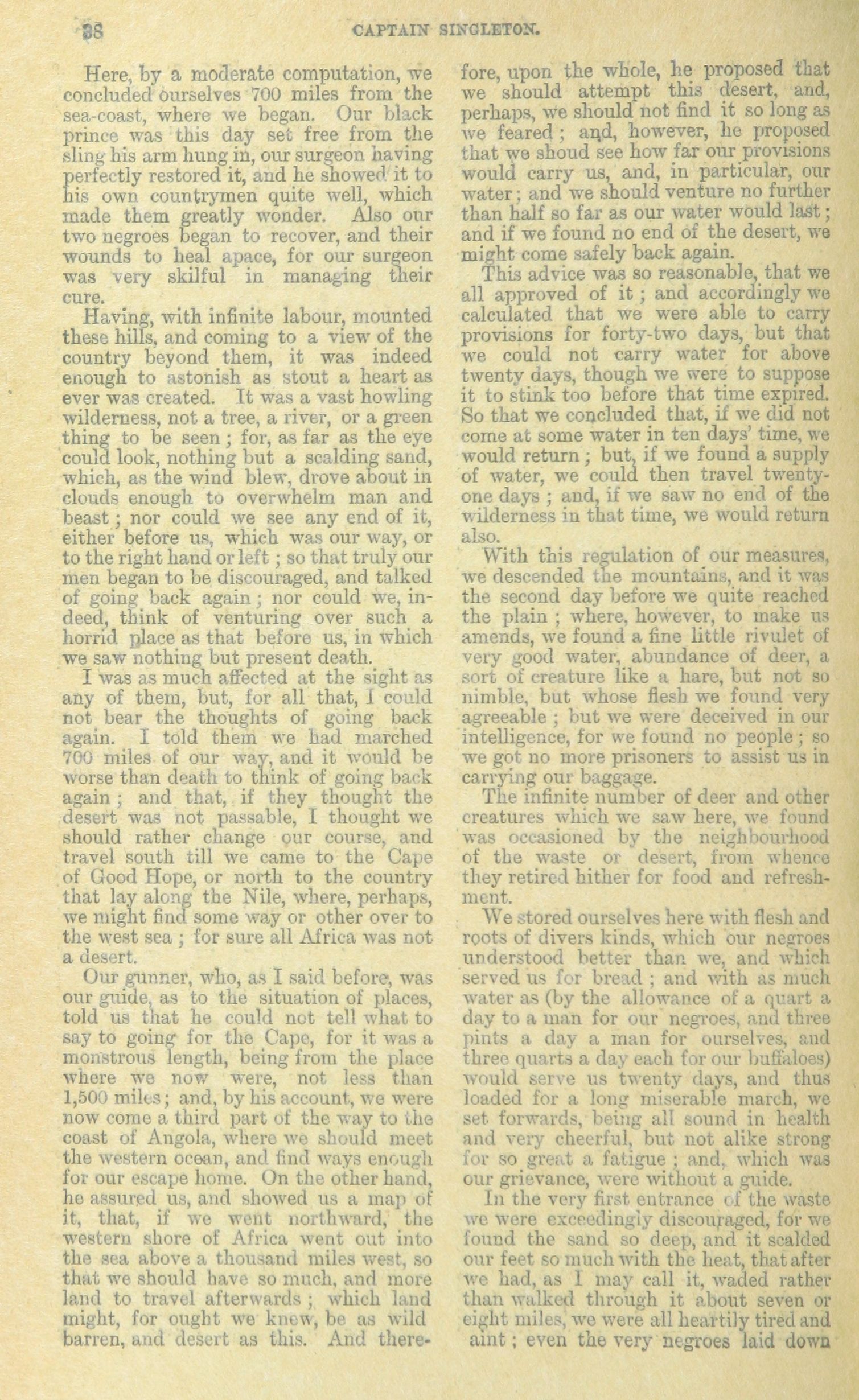 38 CAPTAIN SINGLETON.

Here, by a moderate computation, we concluded ourselves 700 miles from the sea-coast, where we began. Our black prince was this day set free from the sling his arm hung in, our surgeon having perfectly restored it, and he showed it to his own countrymen quite well, which made them greatly wonder. Also our two negroes began to recover, and their wounds to heal apace, for our surgeon was very skilful in managing their cure.

Having, with infinite labour, mounted these hills, and coming to a view of the country beyond them, it was indeed enough to astonish as stout a heart as ever was created. It was a vast howling wilderness, not a tree, a river, or a green thing to be seen; for, as far as the eye could look, nothing but a scalding sand, which, as the wind blew, drove about in clouds enough to overwhelm man and beast; nor could we see any end of it, either before us, which was our way, or to the right hand or left; so that truly our men began to be discouraged, and talked of going back again; nor could we, indeed, think of venturing over such a horrid place as that before us, in which we saw nothing but present death.

I was as much affected at the sight as any of them, but, for all that, I could not bear the thoughts of going back again. I told them we had marched 700 miles of our way, and it would be worse than death to think of going back again; and that, if they thought the desert was not passable, I thought we should rather change our course, and travel south till we came to the Cape of Good Hope, or north to the country that lay along the Nile, where, perhaps, we might find some way or other over to the west sea; for sure all Africa was not a desert.

Our gunner, who, as I said before, was our guide, as to the situation of places, told us that he could not tell what to say to going for the Cape, for it was a monstrous length, being from the place where we now were, not less than 1,500 miles; and, by his account, we were now come a third part of the way to the coast of Angola, where we should meet the western ocean, and find ways enough for our escape home. On the other hand, he assured us, and showed us a map of it, that, if we went northward, the western shore of Africa went out into the sea above a thousand miles west, so that we should have so much, and more land to travel afterwards; which land might, for ought we knew, be as wild barren, and desert as this. And therefore, upon the whole, he proposed that we should attempt this desert, and, perhaps, we should not find it so long as we feared; and, however, he proposed that we shoud see how far our provisions would carry us, and, in particular, our water; and we should venture no further than half so far as our water would last; and if we found no end of the desert, we might come safely back again.

This advice was so reasonable, that we all approved of it; and accordingly we calculated that we were able to carry provisions for forty-two days, but that we could not carry water for above twenty days, though we were to suppose it to stink too before that time expired. So that we concluded that, if we did not come at some water in ten days' time, we would return; but, if we found a supply of water, we could then travel twenty-one days; and, if we saw no end of the wilderness in that time, we would return also.

With this regulation of our measures, we descended the mountains, and it was the second day before we quite reached the plain; where, however, to make us amends, we found a fine little rivulet of very good water, abundance of deer, a sort of creature like a hare, but not so nimble, but whose flesh we found very agreeable; but we were deceived in our intelligence, for we found no people; so we got no more prisoners to assist us in carrying our baggage.

The infinite number of deer and other creatures which we saw here, we found was occasioned by the neighbourhood of the waste or desert, from whence they retired hither for food and refreshment.

We stored ourselves here with flesh and roots of divers kinds, which our negroes understood better than we, and which served us for bread; and with as much water as (by the allowance of a quart a day to a man for our negroes, and three pints a day a man for ourselves, and three quarts a day each for our buffaloes) would serve us twenty days, and thus loaded for a long miserable march, we set forwards, being all sound in health and very cheerful, but not alike strong for so great a fatigue; and, which was our grievance, were without a guide.

In the very first entrance of the waste we were exceedingly discouraged, for we found the sand so deep, and it scalded our feet so much with the heat, that after we had, as I may call it, waded rather than walked through it about seven or eight miles, we were all heartily tired and aint; even the very negroes laid down